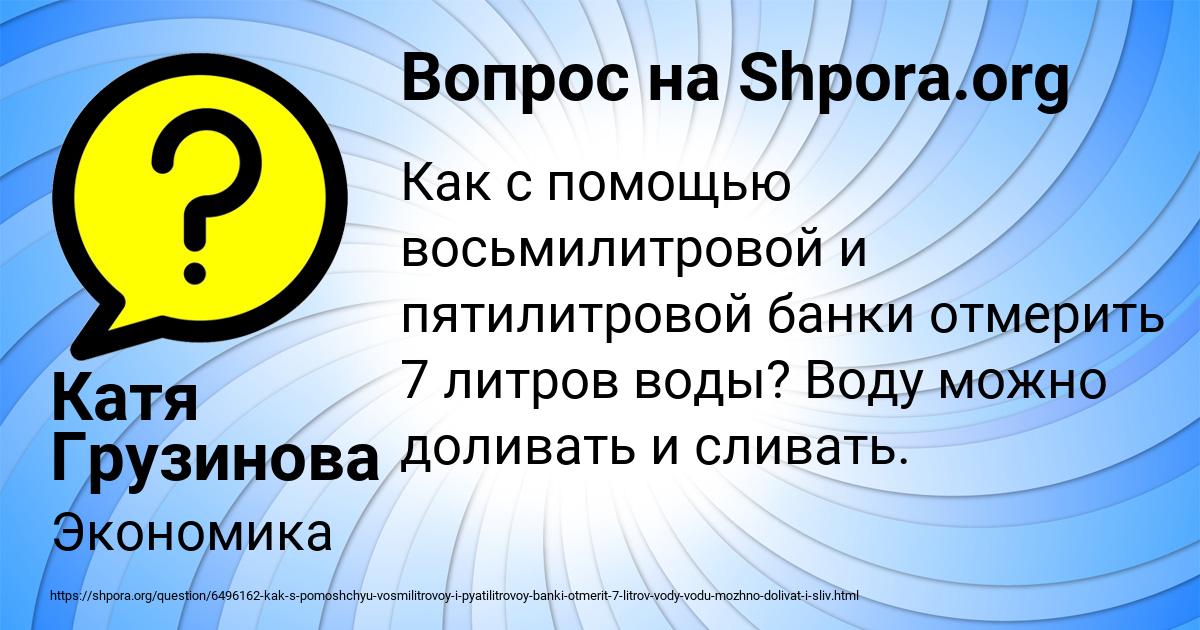 Вопрос на Shpora.org

Как с помощью восьмилитровой и пятилитровой банки отмерить 7 литров воды? Воду можно доливать и сливать.

Катя Грузинова

Экономика

https://shpora.org/question/6496162-kak-s-pomoshchyu-vosmilitrovoy-i-pyatilitrovoy-banki-otmerit-7-litrov-vody-vodu-mozhno-dolivat-i-sliv.html